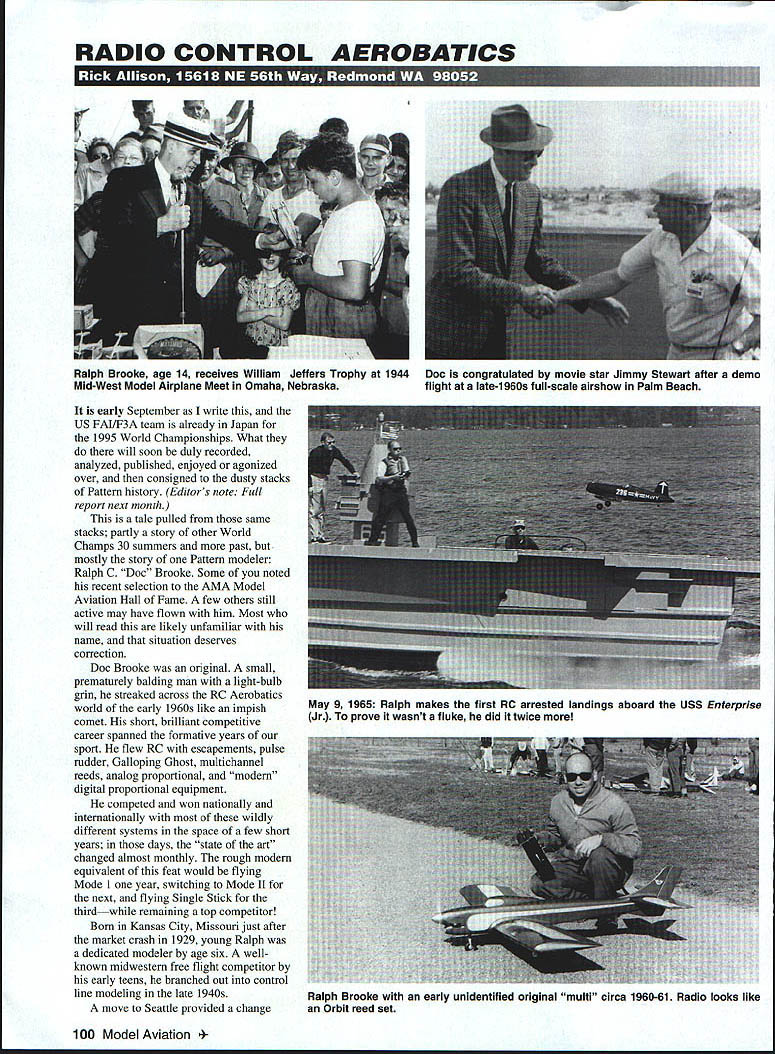 RADIO CONTROL AEROBATICS

Rick Allison, 15618 NE 56th Way, Redmond WA 98052

Ralph Brooke, age 14, receives William Jeffers Trophy at 1944 Mid-West Model Airplane Meet in Omaha, Nebraska.

Doc is congratulated by movie star Jimmy Stewart after a demo flight at a late-1960s full-scale airshow in Palm Beach.

It is early September as I write this, and the US FAI/F3A team is already in Japan for the 1995 World Championships. What they do there will soon be duly recorded, analyzed, published, enjoyed or agonized over, and then consigned to the dusty stacks of Pattern history. (Editor's note: Full report next month.)

This is a tale pulled from those same stacks; partly a story of other World Champs 30 summers and more past, but mostly the story of one Pattern modeler: Ralph C. "Doc" Brooke. Some of you noted his recent selection to the AMA Model Aviation Hall of Fame. A few others still active may have flown with him. Most who will read this are likely unfamiliar with his name, and that situation deserves correction.

Doc Brooke was an original. A small, prematurely balding man with a light-bulb grin, he streaked across the RC Aerobatics world of the early 1960s like an impish comet. His short, brilliant competitive career spanned the formative years of our sport. He flew RC with escapements, pulse rudder, Galloping Ghost, multichannel reeds, analog proportional, and "modern" digital proportional equipment.

He competed and won nationally and internationally with most of these wildly different systems in the space of a few short years; in those days, the "state of the art" changed almost monthly. The rough modern equivalent of this feat would be flying Mode I one year, switching to Mode II for the next, and flying Single Stick for the third—while remaining a top competitor!

Born in Kansas City, Missouri just after the market crash in 1929, young Ralph was a dedicated modeler by age six. A well-known midwestern free flight competitor by his early teens, he branched out into control line modeling in the late 1940s.

A move to Seattle provided a change

May 9, 1965: Ralph makes the first RC arrested landings aboard the USS Enterprise (Jr.). To prove it wasn't a fluke, he did it twice more!

Ralph Brooke with an early unidentified original "multi" circa 1960-61. Radio looks like an Orbit reed set.

100 Model Aviation